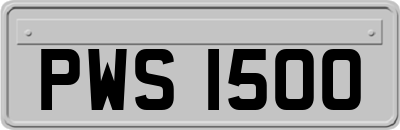 PWS 1500